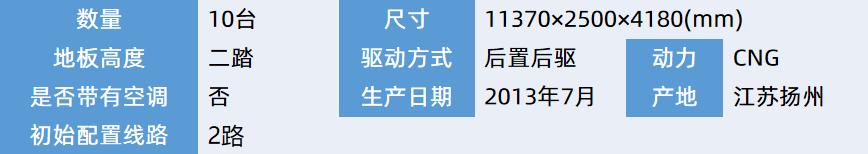 | 数量 | 10台 | 尺寸 | 11370×2500×4180(mm) | | |
|---|---|---|---|---|---|
| 地板高度 | 二踏 | 驱动方式 | 后置后驱 | 动力 | CNG |
| 是否带有空调 | 否 | 生产日期 | 2013年7月 | 产地 | 江苏扬州 |
| 初始配置线路 | 2路 | | | | |